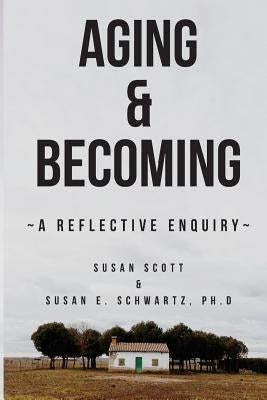 AGING
&
BECOMING

~A REFLECTIVE ENQUIRY~

SUSAN SCOTT
&
SUSAN E. SCHWARTZ, PH.D